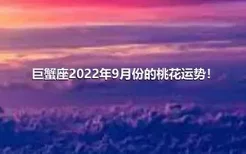 巨蟹座2022年9月份的桃花运势!